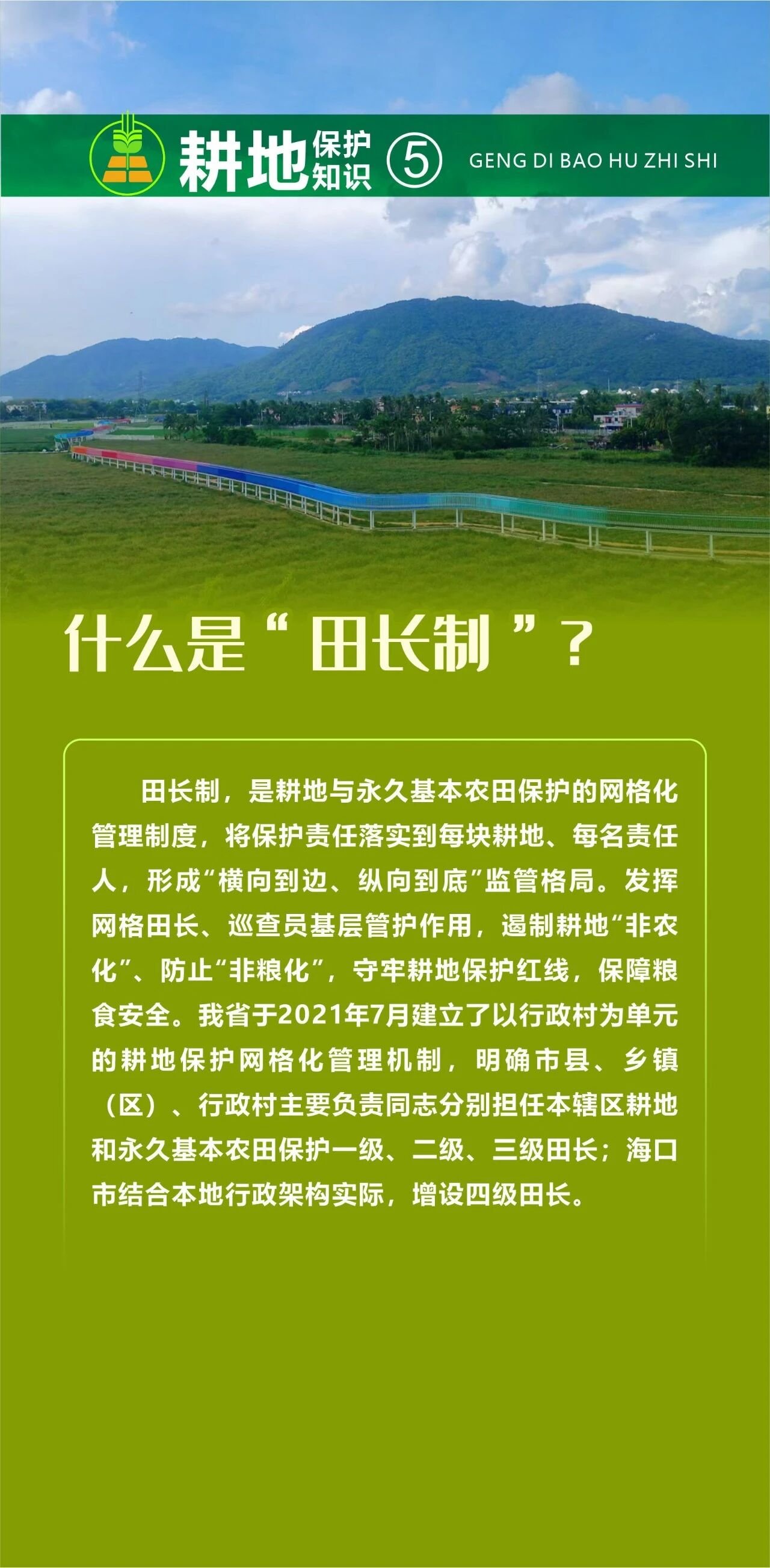 耕地保护知识 ⑤ GENG DI BAO HU ZHI SHI

什么是“田长制”？

田长制，是耕地与永久基本农田保护的网格化管理制度，将保护责任落实到每块耕地、每名责任人，形成“横向到边、纵向到底”监管格局。发挥网格田长、巡查员基层管护作用，遏制耕地“非农化”、防止“非粮化”，守牢耕地保护红线，保障粮食安全。我省于2021年7月建立了以行政村为单元的耕地保护网格化管理机制，明确市县、乡镇（区）、行政村主要负责同志分别担任本辖区耕地和永久基本农田保护一级、二级、三级田长；海口市结合本地行政架构实际，增设四级田长。